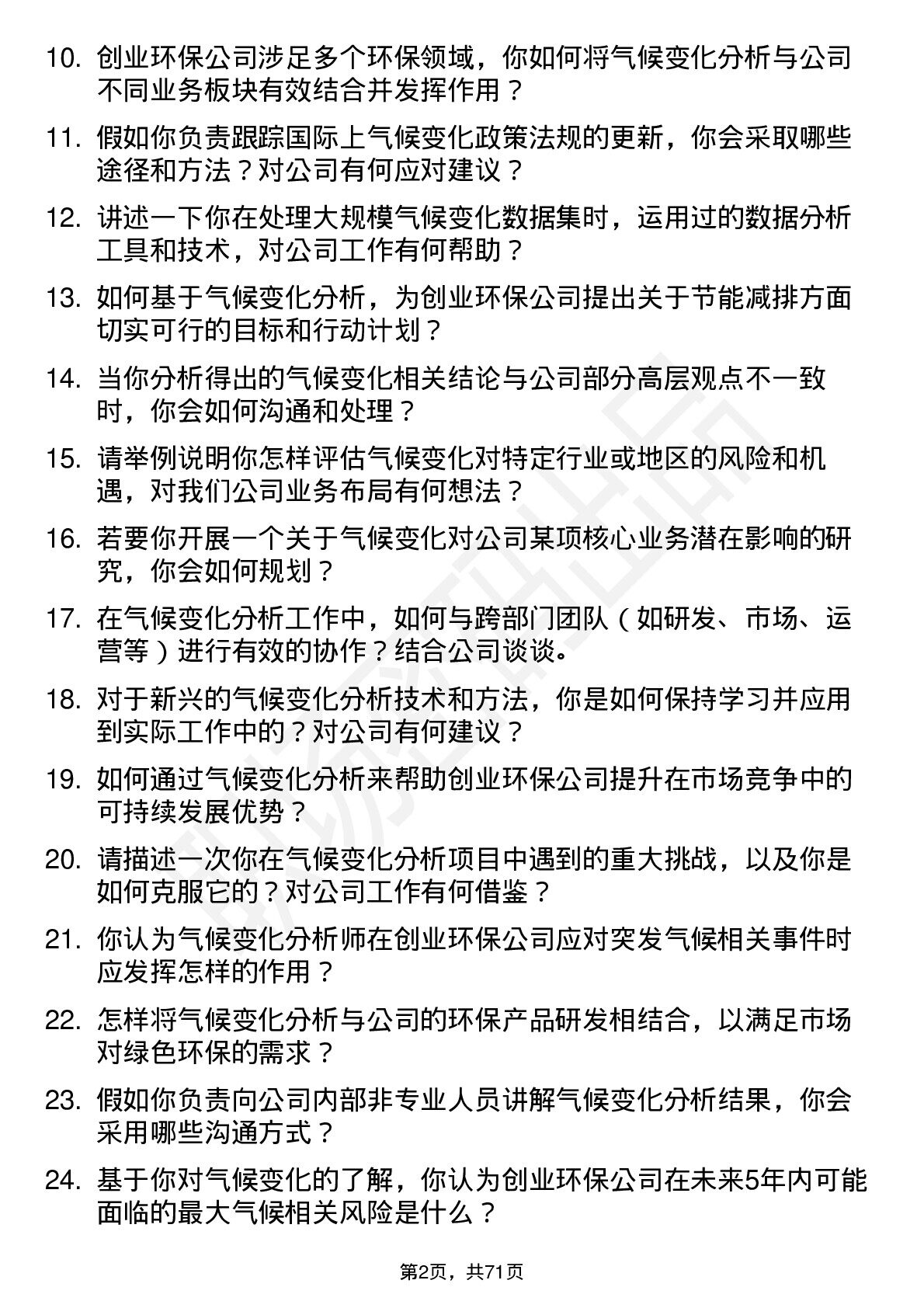 10. 创业环保公司涉足多个环保领域，你如何将气候变化分析与公司不同业务板块有效结合并发挥作用？

11. 假如你负责跟踪国际上气候变化政策法规的更新，你会采取哪些途径和方法？对公司有何应对建议？

12. 讲述一下你在处理大规模气候变化数据集时，运用过的数据分析工具和技术，对公司工作有何帮助？

13. 如何基于气候变化分析，为创业环保公司提出关于节能减排方面切实可行的目标和行动计划？

14. 当你分析得出的气候变化相关结论与公司部分高层观点不一致时，你会如何沟通和处理？

15. 请举例说明你怎样评估气候变化对特定行业或地区的风险和机遇，对我们公司业务布局有何想法？

16. 若要你开展一个关于气候变化对公司某项核心业务潜在影响的研究，你会如何规划？

17. 在气候变化分析工作中，如何与跨部门团队（如研发、市场、运营等）进行有效的协作？结合公司谈谈。

18. 对于新兴的气候变化分析技术和方法，你是如何保持学习并应用到实际工作中的？对公司有何建议？

19. 如何通过气候变化分析来帮助创业环保公司提升在市场竞争中的可持续发展优势？

20. 请描述一次你在气候变化分析项目中遇到的重大挑战，以及你是如何克服它的？对公司工作有何借鉴？

21. 你认为气候变化分析师在创业环保公司应对突发气候相关事件时应发挥怎样的作用？

22. 怎样将气候变化分析与公司的环保产品研发相结合，以满足市场对绿色环保的需求？

23. 假如你负责向公司内部非专业人员讲解气候变化分析结果，你会采用哪些沟通方式？

24. 基于你对气候变化的了解，你认为创业环保公司在未来5年内可能面临的最大气候相关风险是什么？

第2页，共71页